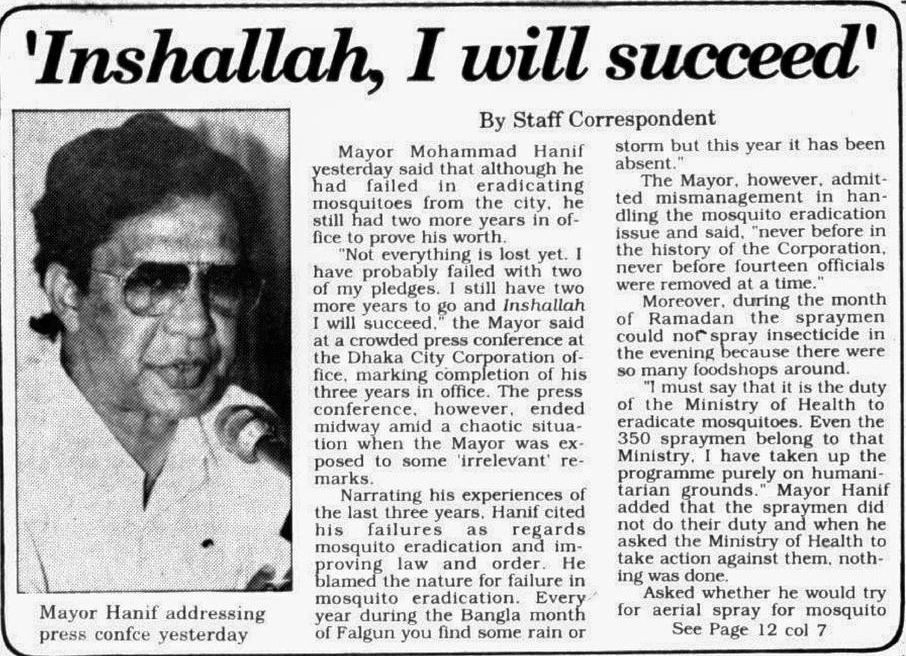 'Inshallah, I will succeed'

Mayor Hanif addressing press confce yesterday

By Staff Correspondent

Mayor Mohammad Hanif yesterday said that although he had failed in eradicating mosquitoes from the city, he still had two more years in office to prove his worth.

"Not everything is lost yet. I have probably failed with two of my pledges. I still have two more years to go and Inshallah I will succeed," the Mayor said at a crowded press conference at the Dhaka City Corporation office, marking completion of his three years in office. The press conference, however, ended midway amid a chaotic situation when the Mayor was exposed to some 'irrelevant' remarks.

Narrating his experiences of the last three years, Hanif cited his failures as regards mosquito eradication and improving law and order. He blamed the nature for failure in mosquito eradication. Every year during the Bangla month of Falgun you find some rain or storm but this year it has been absent."

The Mayor, however, admitted mismanagement in handling the mosquito eradication issue and said, "never before in the history of the Corporation, never before fourteen officials were removed at a time."

Moreover, during the month of Ramadan the spraymen could not spray insecticide in the evening because there were so many foodshops around.

"I must say that it is the duty of the Ministry of Health to eradicate mosquitoes. Even the 350 spraymen belong to that Ministry. I have taken up the programme purely on humanitarian grounds." Mayor Hanif added that the spraymen did not do their duty and when he asked the Ministry of Health to take action against them, nothing was done.

Asked whether he would try for aerial spray for mosquito

See Page 12 col 7